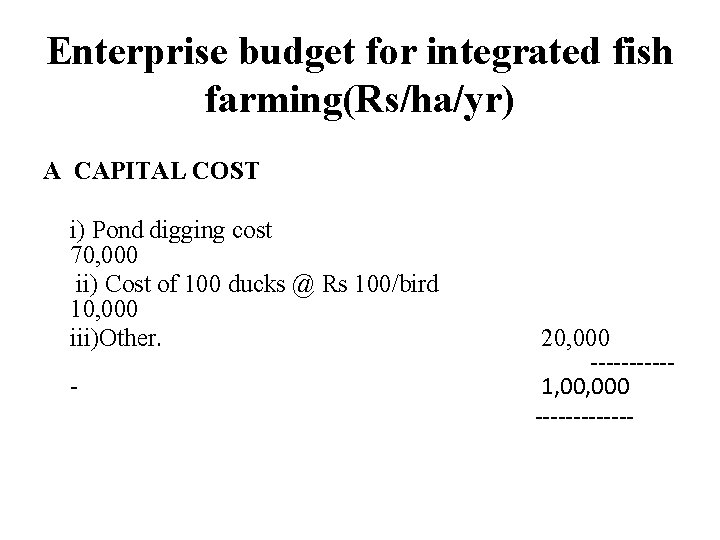 Enterprise budget for integrated fish farming(Rs/ha/yr)

A CAPITAL COST

i) Pond digging cost
70,000
ii) Cost of 100 ducks @ Rs 100/bird
10,000
iii)Other. 20,000
-----------
- 1,00,000
-------------